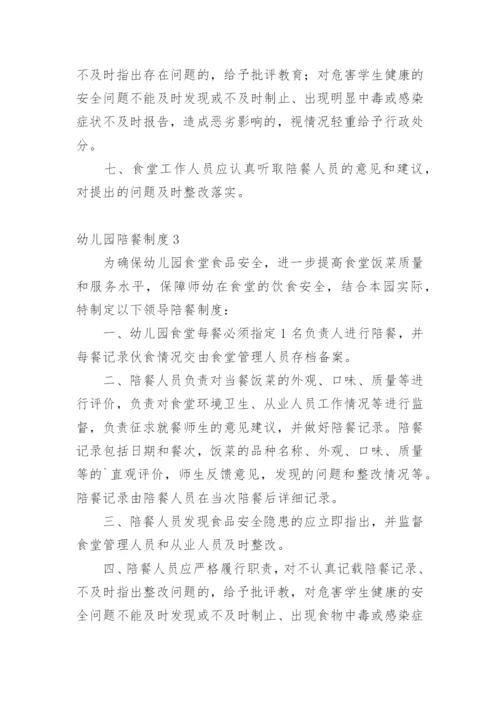 不及时指出存在问题的，给予批评教育；对危害学生健康的安全问题不能及时发现或不及时制止、出现明显中毒或感染症状不及时报告，造成恶劣影响的，视情况轻重给予行政处分。

七、食堂工作人员应认真听取陪餐人员的意见和建议，对提出的问题及时整改落实。

幼儿园陪餐制度3

为确保幼儿园食堂食品安全，进一步提高食堂饭菜质量和服务水平，保障师幼在食堂的饮食安全，结合本园实际，特制定以下领导陪餐制度：

一、幼儿园食堂每餐必须指定1名负责人进行陪餐，并每餐记录伙食情况交由食堂管理人员存档备案。

二、陪餐人员负责对当餐饭菜的外观、口味、质量等进行评价，负责对食堂环境卫生、从业人员工作情况等进行监督，负责征求就餐师生的意见建议，并做好陪餐记录。陪餐记录包括日期和餐次，饭菜的品种名称、外观、口味、质量等的`直观评价，师生反馈意见，发现的问题和整改情况等。陪餐记录由陪餐人员在当次陪餐后详细记录。

三、陪餐人员发现食品安全隐患的应立即指出，并监督食堂管理人员和从业人员及时整改。

四、陪餐人员应严格履行职责，对不认真记载陪餐记录、不及时指出整改问题的，给予批评教，对危害学生健康的安全问题不能及时发现或不及时制止、出现食物中毒或感染症